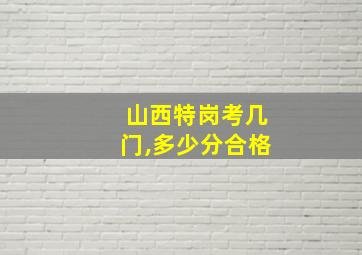 山西特岗考几门,多少分合格